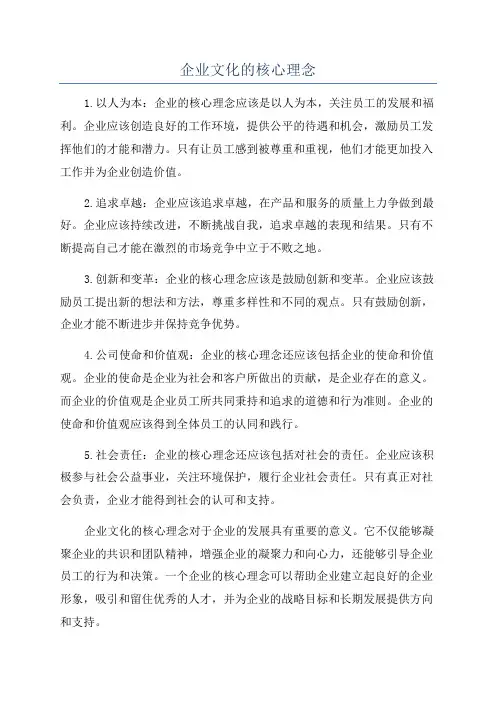 企业文化的核心理念

1.以人为本：企业的核心理念应该是以人为本，关注员工的发展和福利。企业应该创造良好的工作环境，提供公平的待遇和机会，激励员工发挥他们的才能和潜力。只有让员工感到被尊重和重视，他们才能更加投入工作并为企业创造价值。

2.追求卓越：企业应该追求卓越，在产品和服务的质量上力争做到最好。企业应该持续改进，不断挑战自我，追求卓越的表现和结果。只有不断提高自己才能在激烈的市场竞争中立于不败之地。

3.创新和变革：企业的核心理念应该是鼓励创新和变革。企业应该鼓励员工提出新的想法和方法，尊重多样性和不同的观点。只有鼓励创新，企业才能不断进步并保持竞争优势。

4.公司使命和价值观：企业的核心理念还应该包括企业的使命和价值观。企业的使命是企业为社会和客户所做出的贡献，是企业存在的意义。而企业的价值观是企业员工所共同秉持和追求的道德和行为准则。企业的使命和价值观应该得到全体员工的认同和践行。

5.社会责任：企业的核心理念还应该包括对社会的责任。企业应该积极参与社会公益事业，关注环境保护，履行企业社会责任。只有真正对社会负责，企业才能得到社会的认可和支持。

企业文化的核心理念对于企业的发展具有重要的意义。它不仅能够凝聚企业的共识和团队精神，增强企业的凝聚力和向心力，还能够引导企业员工的行为和决策。一个企业的核心理念可以帮助企业建立起良好的企业形象，吸引和留住优秀的人才，并为企业的战略目标和长期发展提供方向和支持。